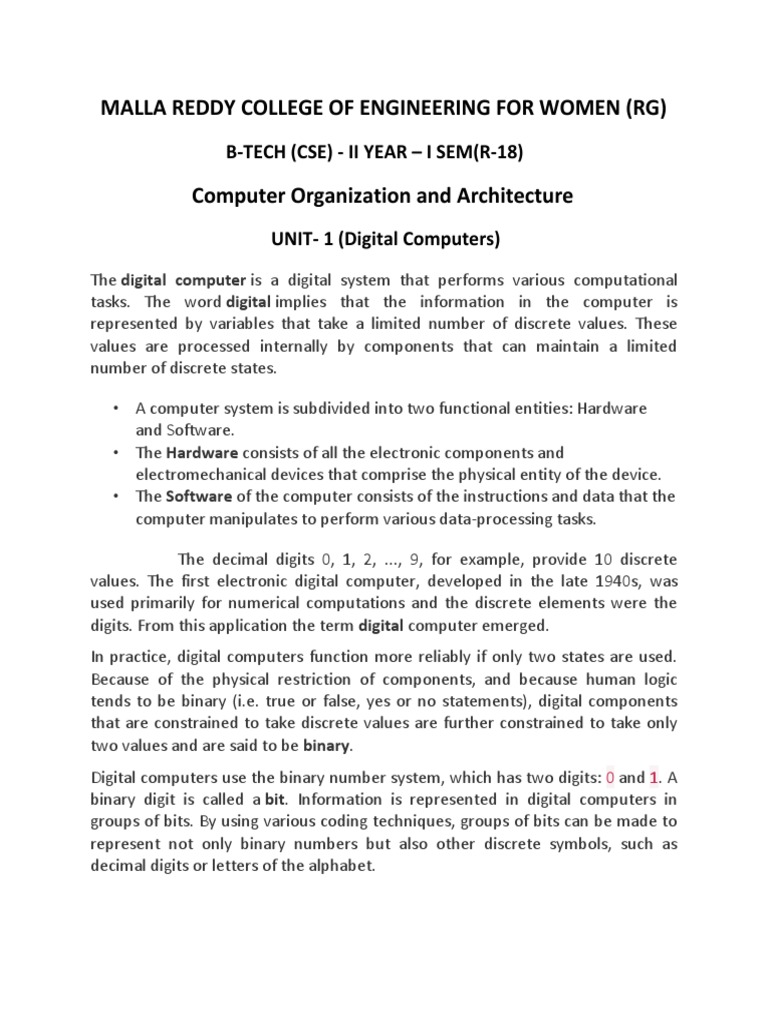 MALLA REDDY COLLEGE OF ENGINEERING FOR WOMEN (RG)

B-TECH (CSE) - II YEAR – I SEM(R-18)

Computer Organization and Architecture

UNIT- 1 (Digital Computers)

The digital computer is a digital system that performs various computational tasks. The word digital implies that the information in the computer is represented by variables that take a limited number of discrete values. These values are processed internally by components that can maintain a limited number of discrete states.

• A computer system is subdivided into two functional entities: Hardware and Software.
• The Hardware consists of all the electronic components and electromechanical devices that comprise the physical entity of the device.
• The Software of the computer consists of the instructions and data that the computer manipulates to perform various data-processing tasks.

The decimal digits 0, 1, 2, ..., 9, for example, provide 10 discrete values. The first electronic digital computer, developed in the late 1940s, was used primarily for numerical computations and the discrete elements were the digits. From this application the term digital computer emerged.

In practice, digital computers function more reliably if only two states are used. Because of the physical restriction of components, and because human logic tends to be binary (i.e. true or false, yes or no statements), digital components that are constrained to take discrete values are further constrained to take only two values and are said to be binary.

Digital computers use the binary number system, which has two digits: 0 and 1. A binary digit is called a bit. Information is represented in digital computers in groups of bits. By using various coding techniques, groups of bits can be made to represent not only binary numbers but also other discrete symbols, such as decimal digits or letters of the alphabet.